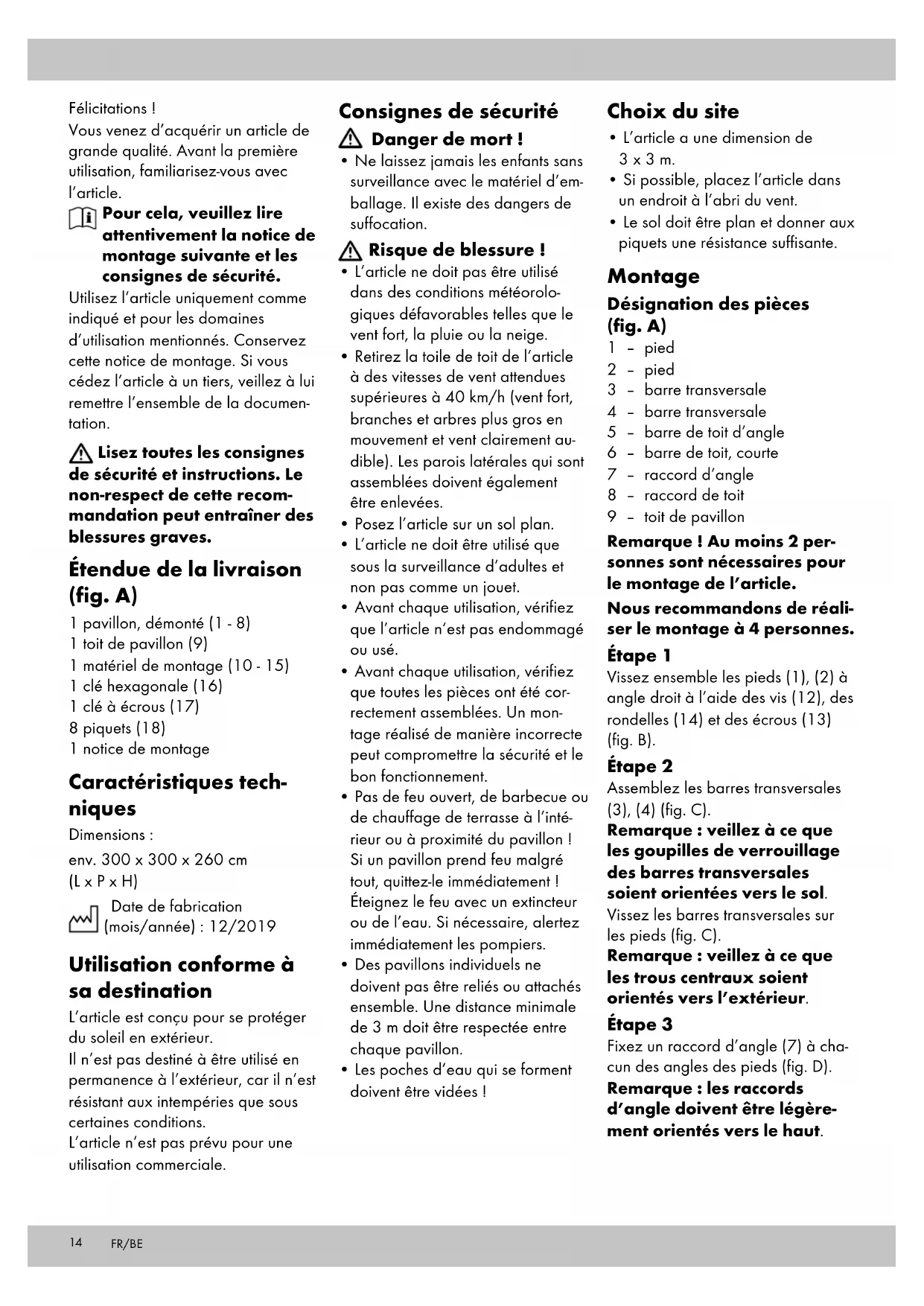 Félicitations !
Vous venez d'acquérir un article de grande qualité. Avant la première utilisation, familiarisez-vous avec l'article.

Pour cela, veuillez lire attentivement la notice de montage suivante et les consignes de sécurité.

Utilisez l'article uniquement comme indiqué et pour les domaines d'utilisation mentionnés. Conservez cette notice de montage. Si vous cédez l'article à un tiers, veillez à lui remettre l'ensemble de la documentation.

Lisez toutes les consignes de sécurité et instructions. Le non-respect de cette recommandation peut entraîner des blessures graves.

Étendue de la livraison (fig. A)

1 pavillon, démonté (1 - 8)
1 toit de pavillon (9)
1 matériel de montage (10 - 15)
1 clé hexagonale (16)
1 clé à écrous (17)
8 piquets (18)
1 notice de montage

Caractéristiques techniques

Dimensions :
env. 300 x 300 x 260 cm (L x P x H)
Date de fabrication (mois/année) : 12/2019

Utilisation conforme à sa destination

L'article est conçu pour se protéger du soleil en extérieur.
Il n'est pas destiné à être utilisé en permanence à l'extérieur, car il n'est résistant aux intempéries que sous certaines conditions.
L'article n'est pas prévu pour une utilisation commerciale.

Consignes de sécurité

Danger de mort !

• Ne laissez jamais les enfants sans surveillance avec le matériel d'emballage. Il existe des dangers de suffocation.

Risque de blessure !

• L'article ne doit pas être utilisé dans des conditions météorologiques défavorables telles que le vent fort, la pluie ou la neige.
• Retirez la toile de toit de l'article à des vitesses de vent attendues supérieures à 40 km/h (vent fort, branches et arbres plus gros en mouvement et vent clairement audible). Les parois latérales qui sont assemblées doivent également être enlevées.
• Posez l'article sur un sol plan.
• L'article ne doit être utilisé que sous la surveillance d'adultes et non pas comme un jouet.
• Avant chaque utilisation, vérifiez que l'article n'est pas endommagé ou usé.
• Avant chaque utilisation, vérifiez que toutes les pièces ont été correctement assemblées. Un montage réalisé de manière incorrecte peut compromettre la sécurité et le bon fonctionnement.
• Pas de feu ouvert, de barbecue ou de chauffage de terrasse à l'intérieur ou à proximité du pavillon ! Si un pavillon prend feu malgré tout, quittez-le immédiatement ! Éteignez le feu avec un extincteur ou de l'eau. Si nécessaire, alertez immédiatement les pompiers.
• Des pavillons individuels ne doivent pas être reliés ou attachés ensemble. Une distance minimale de 3 m doit être respectée entre chaque pavillon.
• Les poches d'eau qui se forment doivent être vidées !

Choix du site

• L'article a une dimension de 3 x 3 m.
• Si possible, placez l'article dans un endroit à l'abri du vent.
• Le sol doit être plan et donner aux piquets une résistance suffisante.

Montage

Désignation des pièces (fig. A)

1 – pied
2 – pied
3 – barre transversale
4 – barre transversale
5 – barre de toit d'angle
6 – barre de toit, courte
7 – raccord d'angle
8 – raccord de toit
9 – toit de pavillon

Remarque ! Au moins 2 personnes sont nécessaires pour le montage de l'article.

Nous recommandons de réaliser le montage à 4 personnes.

Étape 1
Vissez ensemble les pieds (1), (2) à angle droit à l'aide des vis (12), des rondelles (14) et des écrous (13) (fig. B).

Étape 2
Assemblez les barres transversales (3), (4) (fig. C).
Remarque : veillez à ce que les goupilles de verrouillage des barres transversales soient orientées vers le sol.
Vissez les barres transversales sur les pieds (fig. C).
Remarque : veillez à ce que les trous centraux soient orientés vers l'extérieur.

Étape 3
Fixez un raccord d'angle (7) à chacun des angles des pieds (fig. D).
Remarque : les raccords d'angle doivent être légèrement orientés vers le haut.

14 FR/BE